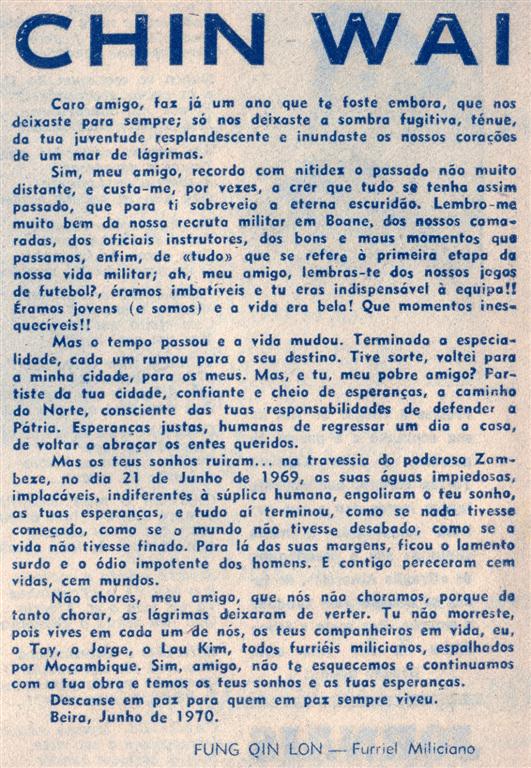 CHIN WAI

Caro amigo, faz já um ano que te foste embora, que nos deixaste para sempre; só nos deixaste a sombra fugitiva, ténue, da tua juventude resplandescente e inundaste os nossos corações de um mar de lágrimas.

Sim, meu amigo, recordo com nitidez o passado não muito distante, e custa-me, por vezes, a crer que tudo se tenha assim passado, que para ti sobreveio a eterna escuridão. Lembro-me muito bem da nossa recruta militar em Boane, dos nossos camaradas, dos oficiais instrutores, dos bons e maus momentos que passamos, enfim, de «tudo» que se refere à primeira etapa da nossa vida militar; ah, meu amigo, lembras-te dos nossos jogos de futebol?, éramos imbatíveis e tu eras indispensável à equipa!! Éramos jovens (e somos) e a vida era bela! Que momentos inesquecíveis!!

Mas o tempo passou e a vida mudou. Terminada a especialidade, cada um rumou para o seu destino. Tive sorte, voltei para a minha cidade, para os meus. Mas, e tu, meu pobre amigo? Partiste da tua cidade, confiante e cheio de esperanças, a caminho do Norte, consciente das tuas responsabilidades de defender a Pátria. Esperanças justas, humanas de regressar um dia a casa, de voltar a abraçar os entes queridos.

Mas os teus sonhos ruiram... na travessia do poderoso Zambeze, no dia 21 de Junho de 1969, as suas águas impiedosas, implacáveis, indiferentes à súplica humana, engoliram o teu sonho, as tuas esperanças, e tudo aí terminou, como se nada tivesse começado, como se o mundo não tivesse desabado, como se a vida não tivesse finado. Para lá das suas margens, ficou o lamento surdo e o ódio impotente dos homens. E contigo pereceram cem vidas, cem mundos.

Não chores, meu amigo, que nós não choramos, porque de tanto chorar, as lágrimas deixaram de verter. Tu não morreste, pois vives em cada um de nós, os teus companheiros em vida, eu, o Tay, o Jorge, o Lau Kim, todos furriéis milicianos, espalhados por Moçambique. Sim, amigo, não te esquecemos e continuamos com a tua obra e temos os teus sonhos e as tuas esperanças.

Descanse em paz para quem em paz sempre viveu.
Beira, Junho de 1970.

FUNG QIN LON — Furriel Miliciano